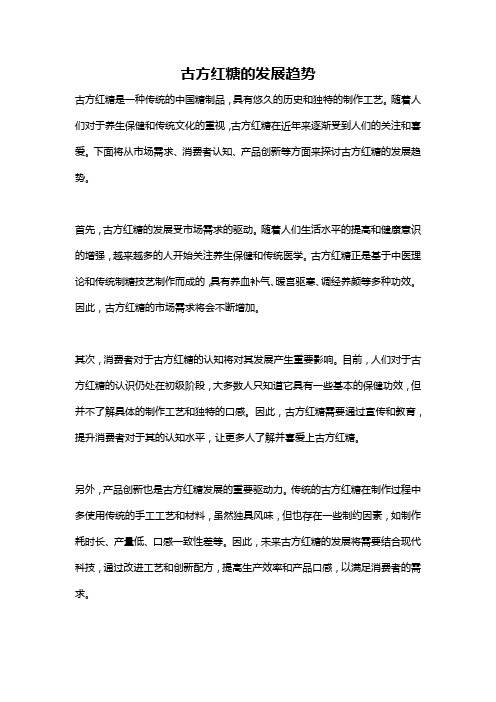 古方红糖的发展趋势

古方红糖是一种传统的中国糖制品，具有悠久的历史和独特的制作工艺。随着人们对于养生保健和传统文化的重视，古方红糖在近年来逐渐受到人们的关注和喜爱。下面将从市场需求、消费者认知、产品创新等方面来探讨古方红糖的发展趋势。

首先，古方红糖的发展受市场需求的驱动。随着人们生活水平的提高和健康意识的增强，越来越多的人开始关注养生保健和传统医学。古方红糖正是基于中医理论和传统制糖技艺制作而成的，具有养血补气、暖宫驱寒、调经养颜等多种功效。因此，古方红糖的市场需求将会不断增加。

其次，消费者对于古方红糖的认知将对其发展产生重要影响。目前，人们对于古方红糖的认识仍处在初级阶段，大多数人只知道它具有一些基本的保健功效，但并不了解具体的制作工艺和独特的口感。因此，古方红糖需要通过宣传和教育，提升消费者对于其的认知水平，让更多人了解并喜爱上古方红糖。

另外，产品创新也是古方红糖发展的重要驱动力。传统的古方红糖在制作过程中多使用传统的手工工艺和材料，虽然独具风味，但也存在一些制约因素，如制作耗时长、产量低、口感一致性差等。因此，未来古方红糖的发展将需要结合现代科技，通过改进工艺和创新配方，提高生产效率和产品口感，以满足消费者的需求。